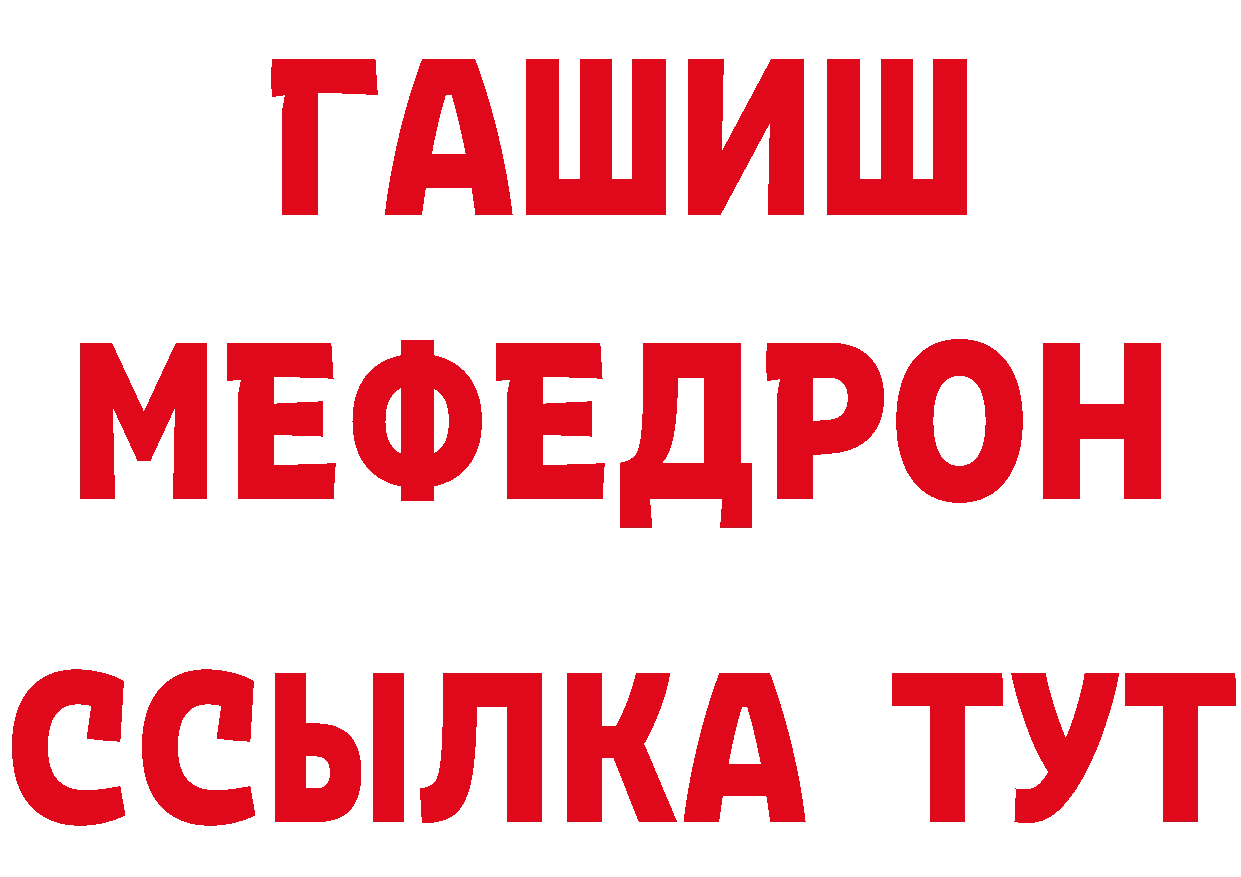 ГАШИШ
МЕФЕДРОН
ССЫЛКА ТУТ